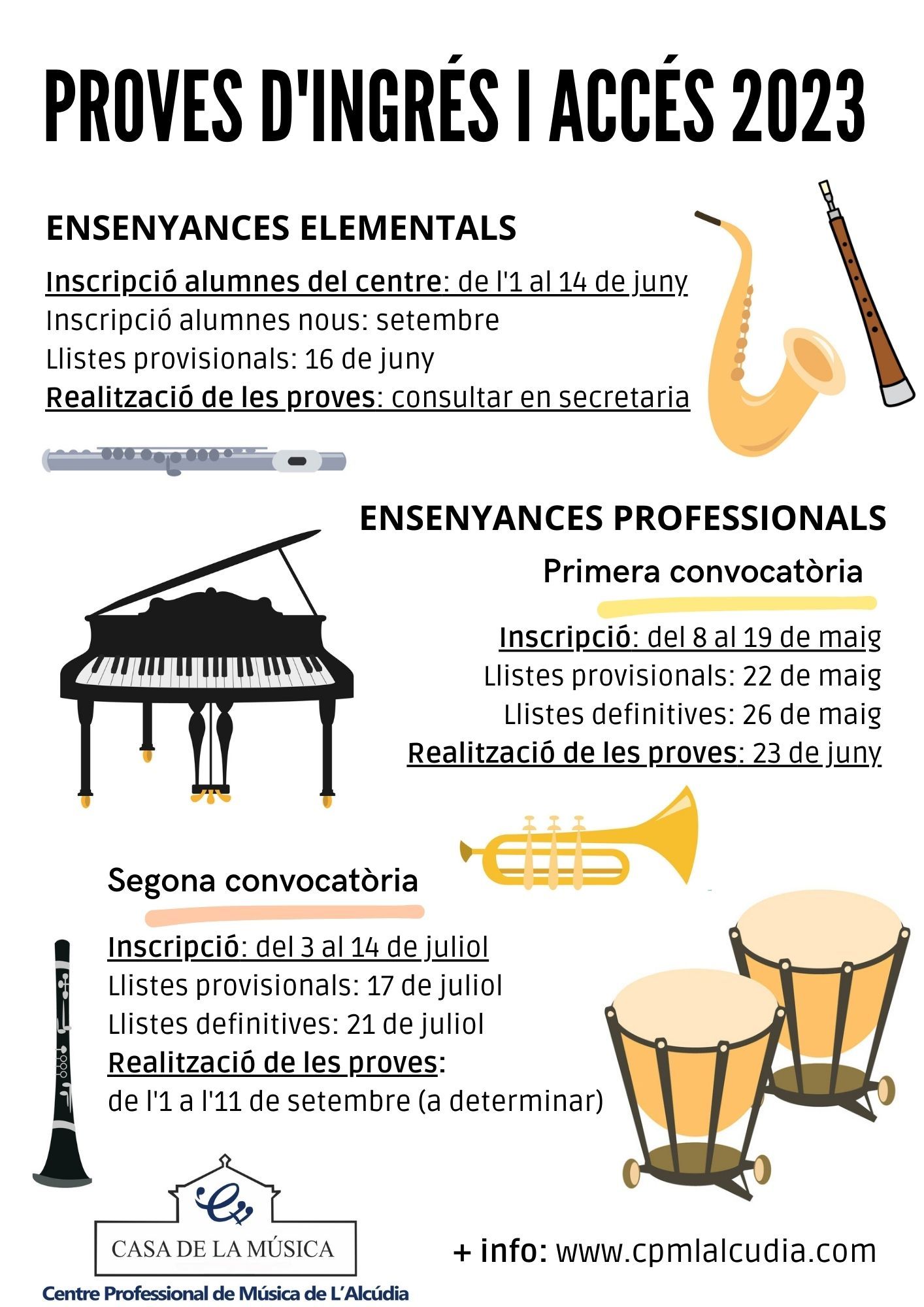 PROVES D'INGRÉS I ACCÉS 2023

ENSENYANCES ELEMENTALS

Inscripció alumnes del centre: de l'1 al 14 de juny
Inscripció alumnes nous: setembre
Llistes provisionals: 16 de juny
Realització de les proves: consultar en secretaria

ENSENYANCES PROFESSIONALS

Primera convocatòria

Inscripció: del 8 al 19 de maig
Llistes provisionals: 22 de maig
Llistes definitives: 26 de maig
Realització de les proves: 23 de juny

Segona convocatòria

Inscripció: del 3 al 14 de juliol
Llistes provisionals: 17 de juliol
Llistes definitives: 21 de juliol
Realització de les proves:
de l'1 a l'11 de setembre (a determinar)

CASA DE LA MÚSICA
Centre Professional de Música de L'Alcúdia

+ info: www.cpmlalcudia.com